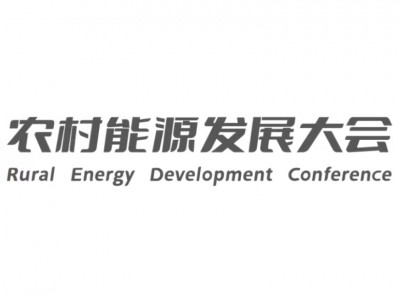 农村能源发展大会
Rural Energy Development Conference